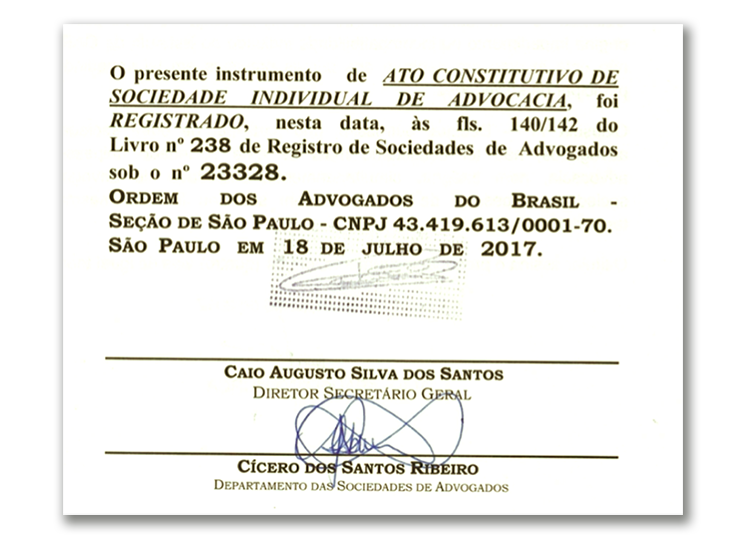 O presente instrumento de ATO CONSTITUTIVO DE SOCIEDADE INDIVIDUAL DE ADVOCACIA, foi REGISTRADO, nesta data, às fls. 140/142 do Livro nº 238 de Registro de Sociedades de Advogados sob o nº 23328.
ORDEM DOS ADVOGADOS DO BRASIL - SEÇÃO DE SÃO PAULO - CNPJ 43.419.613/0001-70.
SÃO PAULO EM 18 DE JULHO DE 2017.

CAIO AUGUSTO SILVA DOS SANTOS
DIRETOR SECRETÁRIO GERAL

CÍCERO DOS SANTOS RIBEIRO
DEPARTAMENTO DAS SOCIEDADES DE ADVOGADOS